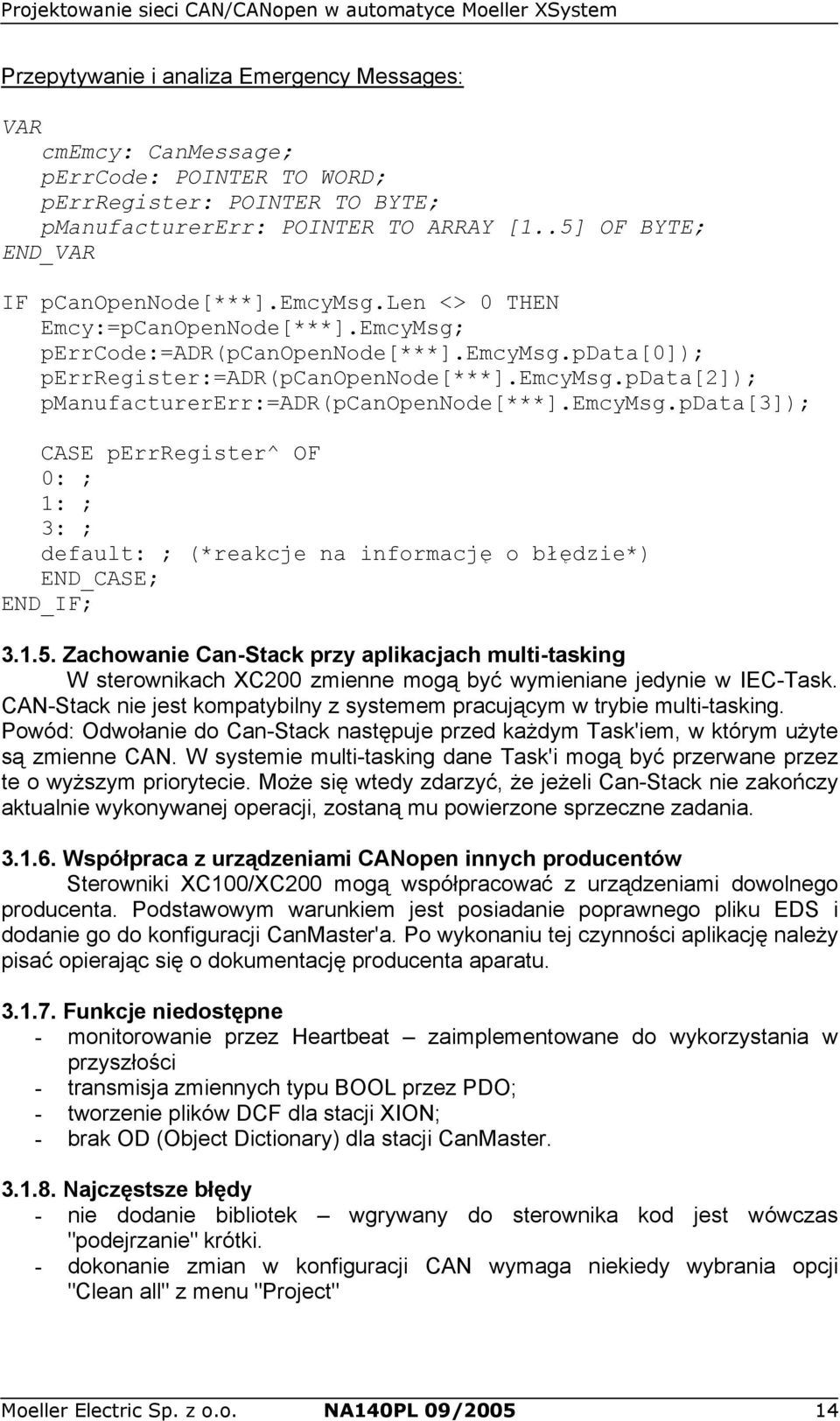 Projektowanie sieci CAN/CANopen w automatyce Moeller XSystem

Przepytywanie i analiza Emergency Messages:

VAR
cmEmcy: CanMessage;
pErrCode: POINTER TO WORD;
pErrRegister: POINTER TO BYTE;
pManufacturerErr: POINTER TO ARRAY [1..5] OF BYTE;
END_VAR

IF pCanOpenNode[***].EmcyMsg.Len <> 0 THEN
Emcy:=pCanOpenNode[***].EmcyMsg;
pErrCode:=ADR(pCanOpenNode[***].EmcyMsg.pData[0]);
pErrRegister:=ADR(pCanOpenNode[***].EmcyMsg.pData[2]);
pManufacturerErr:=ADR(pCanOpenNode[***].EmcyMsg.pData[3]);

CASE pErrRegister^ OF
0: ;
1: ;
3: ;
default: ; (*reakcje na informację o błędzie*)
END_CASE;
END_IF;

3.1.5. Zachowanie Can-Stack przy aplikacjach multi-tasking
W sterownikach XC200 zmienne mogą być wymieniane jedynie w IEC-Task. CAN-Stack nie jest kompatybilny z systemem pracującym w trybie multi-tasking. Powód: Odwołanie do Can-Stack następuje przed każdym Task'iem, w którym użyte są zmienne CAN. W systemie multi-tasking dane Task'i mogą być przerwane przez te o wyższym priorytecie. Może się wtedy zdarzyć, że jeżeli Can-Stack nie zakończy aktualnie wykonywanej operacji, zostaną mu powierzone sprzeczne zadania.

3.1.6. Współpraca z urządzeniami CANopen innych producentów
Sterowniki XC100/XC200 mogą współpracować z urządzeniami dowolnego producenta. Podstawowym warunkiem jest posiadanie poprawnego pliku EDS i dodanie go do konfiguracji CanMaster'a. Po wykonaniu tej czynności aplikację należy pisać opierając się o dokumentację producenta aparatu.

3.1.7. Funkcje niedostępne
- monitorowanie przez Heartbeat – zaimplementowane do wykorzystania w przyszłości
- transmisja zmiennych typu BOOL przez PDO;
- tworzenie plików DCF dla stacji XION;
- brak OD (Object Dictionary) dla stacji CanMaster.

3.1.8. Najczęstsze błędy
- nie dodanie bibliotek – wgrywany do sterownika kod jest wówczas "podejrzanie" krótki.
- dokonanie zmian w konfiguracji CAN wymaga niekiedy wybrania opcji "Clean all" z menu "Project"

Moeller Electric Sp. z o.o. NA140PL 09/2005 14